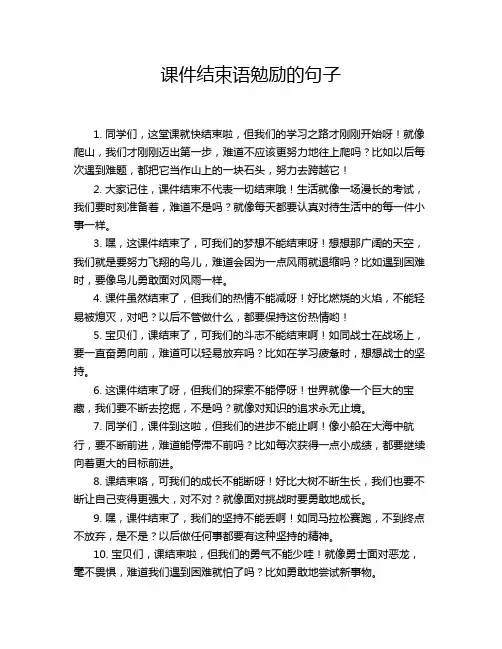 课件结束语勉励的句子

1. 同学们，这堂课就快结束啦，但我们的学习之路才刚刚开始呀！就像爬山，我们才刚刚迈出第一步，难道不应该更努力地往上爬吗？比如以后每次遇到难题，都把它当作山上的一块石头，努力去跨越它！

2. 大家记住，课件结束不代表一切结束哦！生活就像一场漫长的考试，我们要时刻准备着，难道不是吗？就像每天都要认真对待生活中的每一件小事一样。

3. 嘿，这课件结束了，可我们的梦想不能结束呀！想想那广阔的天空，我们就是要努力飞翔的鸟儿，难道会因为一点风雨就退缩吗？比如遇到困难时，要像鸟儿勇敢面对风雨一样。

4. 课件虽然结束了，但我们的热情不能减呀！好比燃烧的火焰，不能轻易被熄灭，对吧？以后不管做什么，都要保持这份热情哟！

5. 宝贝们，课结束了，可我们的斗志不能结束啊！如同战士在战场上，要一直奋勇向前，难道可以轻易放弃吗？比如在学习疲惫时，想想战士的坚持。

6. 这课件结束了呀，但我们的探索不能停呀！世界就像一个巨大的宝藏，我们要不断去挖掘，不是吗？就像对知识的追求永无止境。

7. 同学们，课件到这啦，但我们的进步不能止啊！像小船在大海中航行，要不断前进，难道能停滞不前吗？比如每次获得一点小成绩，都要继续向着更大的目标前进。

8. 课结束咯，可我们的成长不能断呀！好比大树不断生长，我们也要不断让自己变得更强大，对不对？就像面对挑战时要勇敢地成长。

9. 嘿，课件结束了，我们的坚持不能丢啊！如同马拉松赛跑，不到终点不放弃，是不是？以后做任何事都要有这种坚持的精神。

10. 宝贝们，课结束啦，但我们的勇气不能少哇！就像勇士面对恶龙，毫不畏惧，难道我们遇到困难就怕了吗？比如勇敢地尝试新事物。